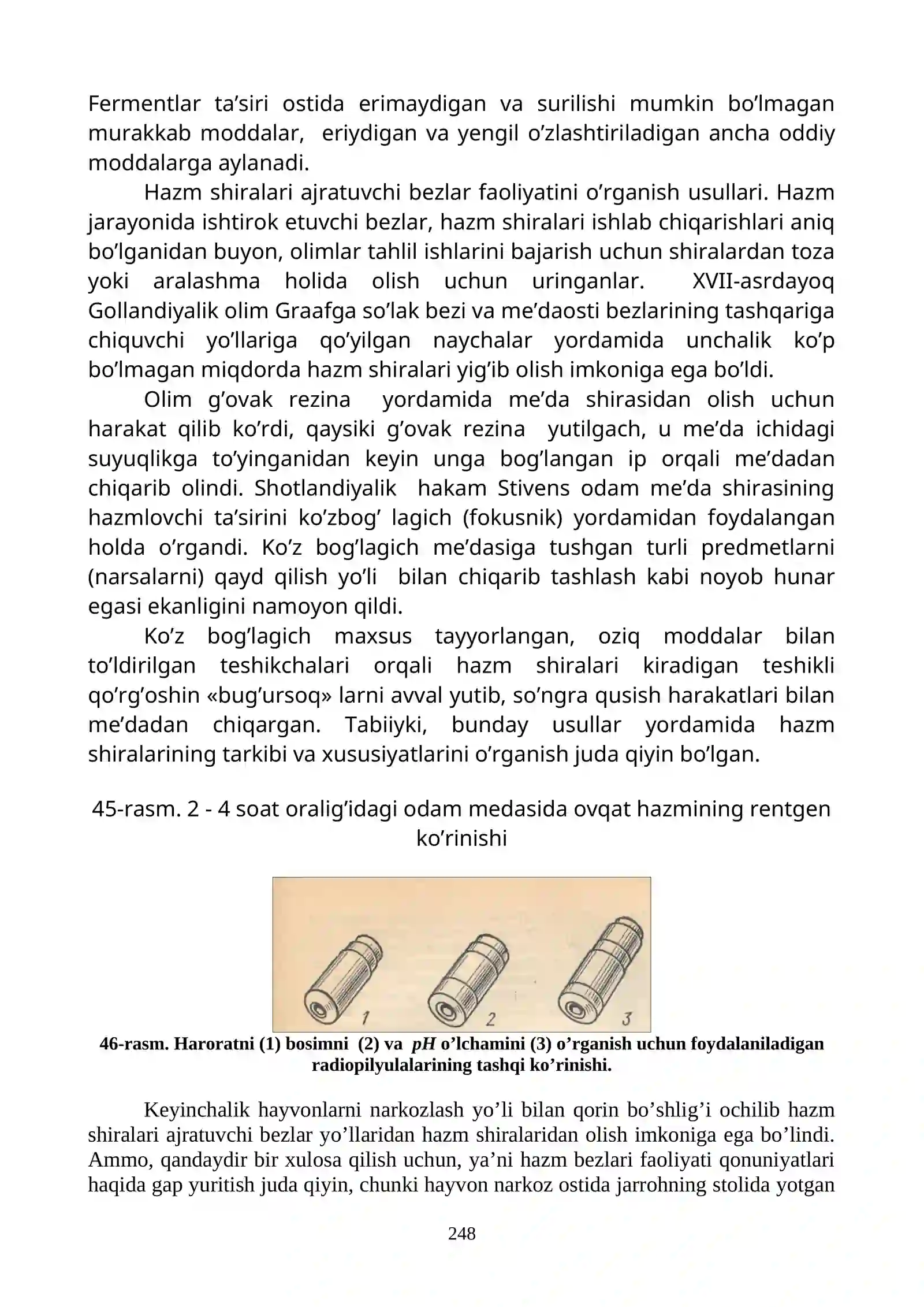 Fermentlar ta'siri ostida erimaydigan va surilishi mumkin bo'lmagan murakkab moddalar, eriydigan va yengil o'zlashtiriladigan ancha oddiy moddalarga aylanadi.

Hazm shiralari ajratuvchi bezlar faoliyatini o'rganish usullari. Hazm jarayonida ishtirok etuvchi bezlar, hazm shiralari ishlab chiqarishlari aniq bo'lganidan buyon, olimlar tahlil ishlarini bajarish uchun shiralardan toza yoki aralashma holida olish uchun uringanlar. XVII-asrdayoq Gollandiyalik olim Graafga so'lak bezi va me'daosti bezlarining tashqariga chiquvchi yo'llariga qo'yilgan naychalar yordamida unchalik ko'p bo'lmagan miqdorda hazm shiralari yig'ib olish imkoniga ega bo'ldi.

Olim g'ovak rezina yordamida me'da shirasidan olish uchun harakat qilib ko'rdi, qaysiki g'ovak rezina yutilgach, u me'da ichidagi suyuqlikga to'yinganidan keyin unga bog'langan ip orqali me'dadan chiqarib olindi. Shotlandiyalik hakam Stivens odam me'da shirasining hazmlovchi ta'sirini ko'zbog' lagich (fokusnik) yordamidan foydalangan holda o'rgandi. Ko'z bog'lagich me'dasiga tushgan turli predmetlarni (narsalarni) qayd qilish yo'li bilan chiqarib tashlash kabi noyob hunar egasi ekanligini namoyon qildi.

Ko'z bog'lagich maxsus tayyorlangan, oziq moddalar bilan to'ldirilgan teshikchalari orqali hazm shiralari kiradigan teshikli qo'rg'oshin «bug'ursoq» larni avval yutib, so'ngra qusish harakatlari bilan me'dadan chiqargan. Tabiiyki, bunday usullar yordamida hazm shiralarining tarkibi va xususiyatlarini o'rganish juda qiyin bo'lgan.

45-rasm. 2 - 4 soat oralig'idagi odam medasida ovqat hazmining rentgen ko'rinishi

1 2 3

46-rasm. Haroratni (1) bosimni (2) va pH o'lchamini (3) o'rganish uchun foydalaniladigan radiopilyulalarining tashqi ko'rinishi.

Keyinchalik hayvonlarni narkozlash yo'li bilan qorin bo'shlig'i ochilib hazm shiralari ajratuvchi bezlar yo'llaridan hazm shiralaridan olish imkoniga ega bo'lindi. Ammo, qandaydir bir xulosa qilish uchun, ya'ni hazm bezlari faoliyati qonuniyatlari haqida gap yuritish juda qiyin, chunki hayvon narkoz ostida jarrohning stolida yotgan

248